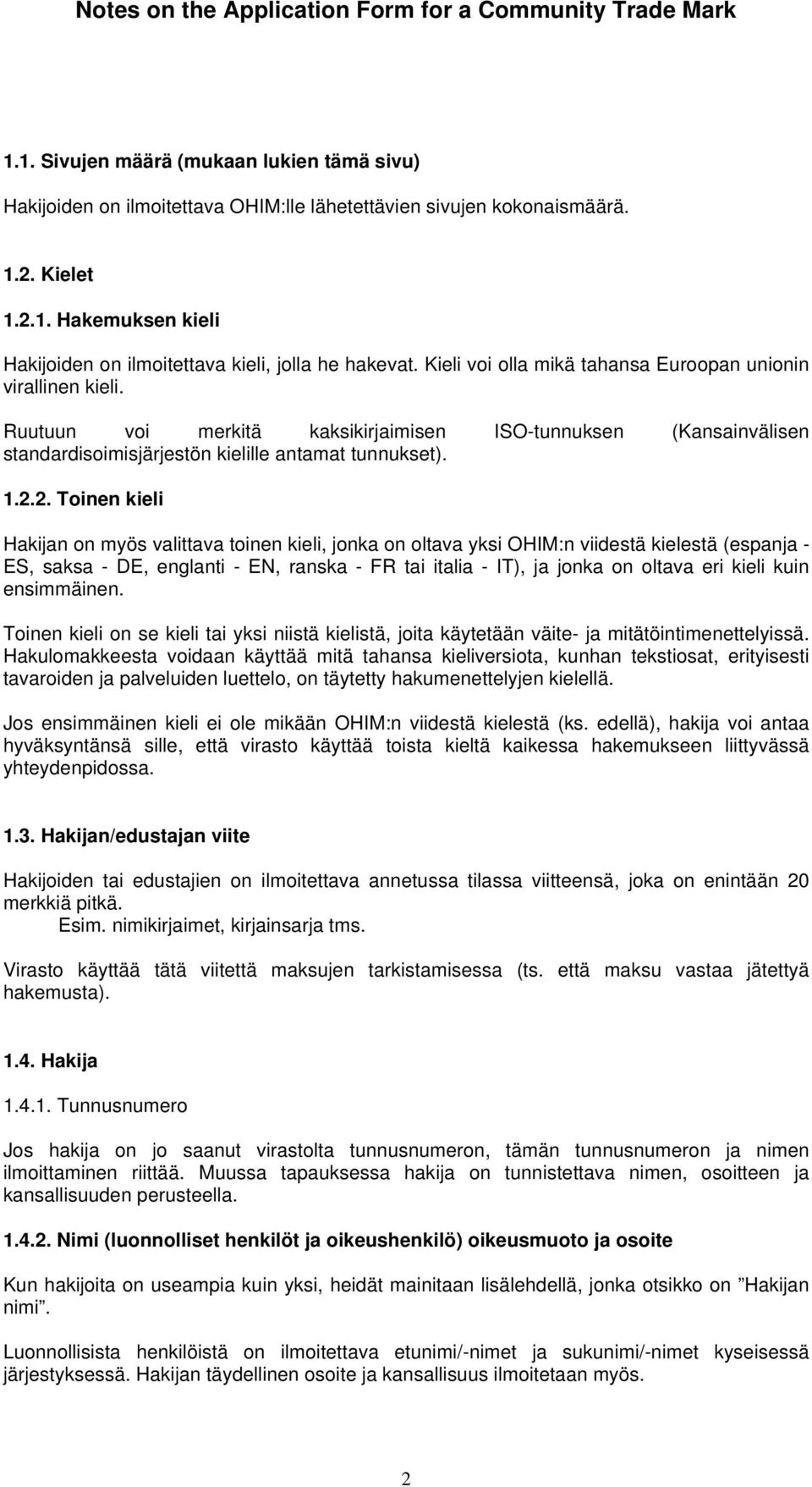 Notes on the Application Form for a Community Trade Mark

1.1. Sivujen määrä (mukaan lukien tämä sivu)

Hakijoiden on ilmoitettava OHIM:lle lähetettävien sivujen kokonaismäärä.

1.2. Kielet

1.2.1. Hakemuksen kieli

Hakijoiden on ilmoitettava kieli, jolla he hakevat. Kieli voi olla mikä tahansa Euroopan unionin virallinen kieli.

Ruutuun voi merkitä kaksikirjaimisen ISO-tunnuksen (Kansainvälisen standardisoimisjärjestön kielille antamat tunnukset).

1.2.2. Toinen kieli

Hakijan on myös valittava toinen kieli, jonka on oltava yksi OHIM:n viidestä kielestä (espanja - ES, saksa - DE, englanti - EN, ranska - FR tai italia - IT), ja jonka on oltava eri kieli kuin ensimmäinen.

Toinen kieli on se kieli tai yksi niistä kielistä, joita käytetään väite- ja mitätöintimenettelyissä. Hakulomakkeesta voidaan käyttää mitä tahansa kieliversiota, kunhan tekstiosat, erityisesti tavaroiden ja palveluiden luettelo, on täytetty hakumenettelyjen kielellä.

Jos ensimmäinen kieli ei ole mikään OHIM:n viidestä kielestä (ks. edellä), hakija voi antaa hyväksyntänsä sille, että virasto käyttää toista kieltä kaikessa hakemukseen liittyvässä yhteydenpidossa.

1.3. Hakijan/edustajan viite

Hakijoiden tai edustajien on ilmoitettava annetussa tilassa viitteensä, joka on enintään 20 merkkiä pitkä.
Esim. nimikirjaimet, kirjainsarja tms.

Virasto käyttää tätä viitettä maksujen tarkistamisessa (ts. että maksu vastaa jätettyä hakemusta).

1.4. Hakija

1.4.1. Tunnusnumero

Jos hakija on jo saanut virastolta tunnusnumeron, tämän tunnusnumeron ja nimen ilmoittaminen riittää. Muussa tapauksessa hakija on tunnistettava nimen, osoitteen ja kansallisuuden perusteella.

1.4.2. Nimi (luonnolliset henkilöt ja oikeushenkilö) oikeusmuoto ja osoite

Kun hakijoita on useampia kuin yksi, heidät mainitaan lisälehdellä, jonka otsikko on ”Hakijan nimi”.

Luonnollisista henkilöistä on ilmoitettava etunimi/-nimet ja sukunimi/-nimet kyseisessä järjestyksessä. Hakijan täydellinen osoite ja kansallisuus ilmoitetaan myös.

2